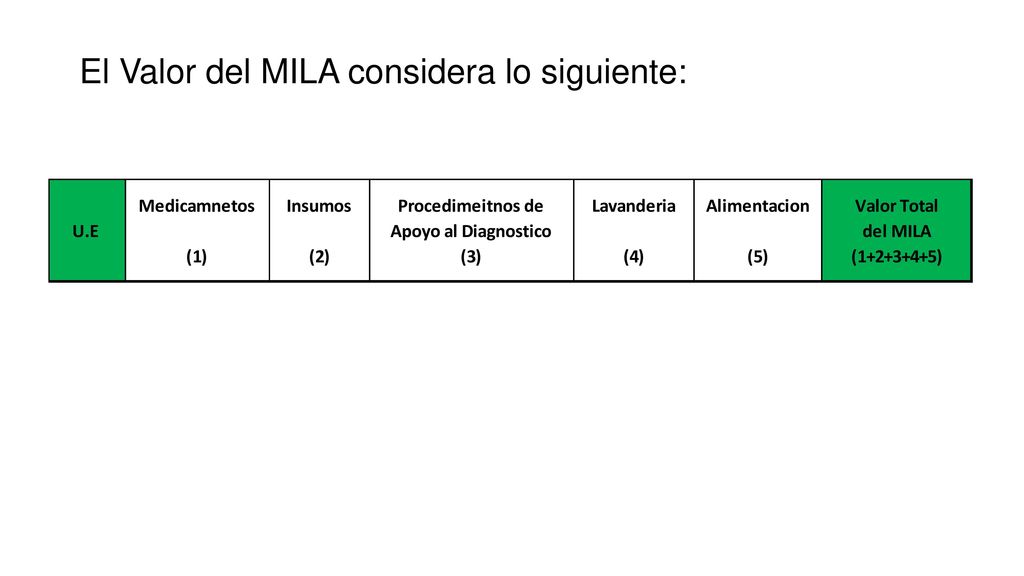 El Valor del MILA considera lo siguiente:

| U.E | Medicamnetos (1) | Insumos (2) | Procedimeitnos de Apoyo al Diagnostico (3) | Lavanderia (4) | Alimentacion (5) | Valor Total del MILA (1+2+3+4+5) |
|---|---|---|---|---|---|---|